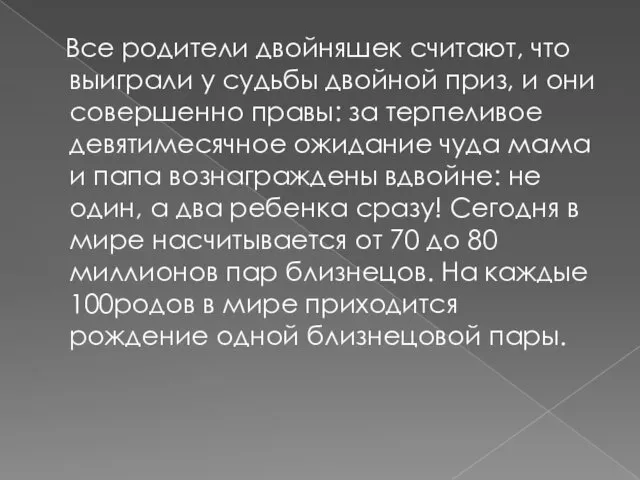 Все родители двойняшек считают, что выиграли у судьбы двойной приз, и они совершенно правы: за терпеливое девятимесячное ожидание чуда мама и папа вознаграждены вдвойне: не один, а два ребенка сразу! Сегодня в мире насчитывается от 70 до 80 миллионов пар близнецов. На каждые 100родов в мире приходится рождение одной близнецовой пары.